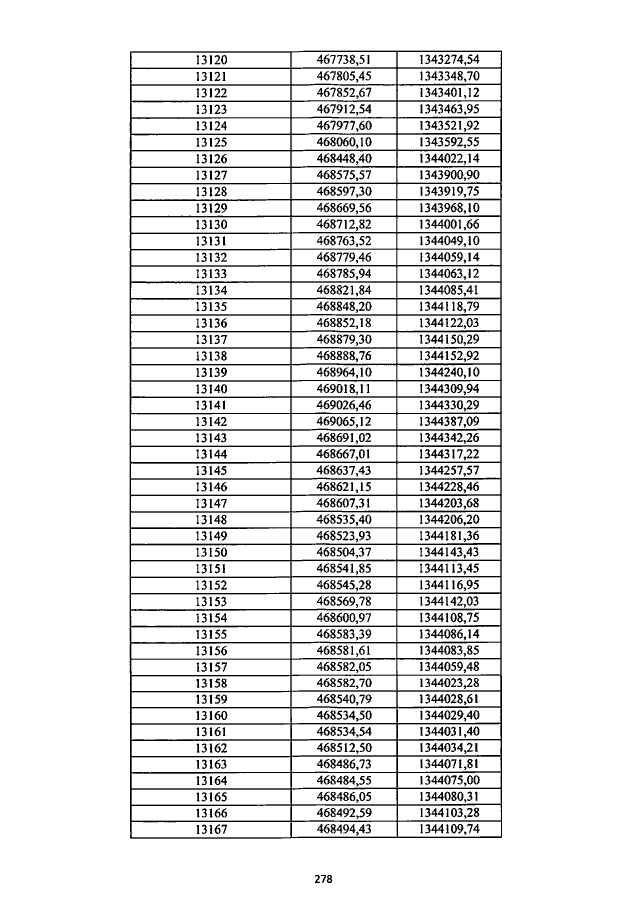 | 13120 | 467738,51 | 1343274,54 |
|---|---|---|
| 13121 | 467805,45 | 1343348,70 |
| 13122 | 467852,67 | 1343401,12 |
| 13123 | 467912,54 | 1343463,95 |
| 13124 | 467977,60 | 1343521,92 |
| 13125 | 468060,10 | 1343592,55 |
| 13126 | 468448,40 | 1344022,14 |
| 13127 | 468575,57 | 1343900,90 |
| 13128 | 468597,30 | 1343919,75 |
| 13129 | 468669,56 | 1343968,10 |
| 13130 | 468712,82 | 1344001,66 |
| 13131 | 468763,52 | 1344049,10 |
| 13132 | 468779,46 | 1344059,14 |
| 13133 | 468785,94 | 1344063,12 |
| 13134 | 468821,84 | 1344085,41 |
| 13135 | 468848,20 | 1344118,79 |
| 13136 | 468852,18 | 1344122,03 |
| 13137 | 468879,30 | 1344150,29 |
| 13138 | 468888,76 | 1344152,92 |
| 13139 | 468964,10 | 1344240,10 |
| 13140 | 469018,11 | 1344309,94 |
| 13141 | 469026,46 | 1344330,29 |
| 13142 | 469065,12 | 1344387,09 |
| 13143 | 468691,02 | 1344342,26 |
| 13144 | 468667,01 | 1344317,22 |
| 13145 | 468637,43 | 1344257,57 |
| 13146 | 468621,15 | 1344228,46 |
| 13147 | 468607,31 | 1344203,68 |
| 13148 | 468535,40 | 1344206,20 |
| 13149 | 468523,93 | 1344181,36 |
| 13150 | 468504,37 | 1344143,43 |
| 13151 | 468541,85 | 1344113,45 |
| 13152 | 468545,28 | 1344116,95 |
| 13153 | 468569,78 | 1344142,03 |
| 13154 | 468600,97 | 1344108,75 |
| 13155 | 468583,39 | 1344086,14 |
| 13156 | 468581,61 | 1344083,85 |
| 13157 | 468582,05 | 1344059,48 |
| 13158 | 468582,70 | 1344023,28 |
| 13159 | 468540,79 | 1344028,61 |
| 13160 | 468534,50 | 1344029,40 |
| 13161 | 468534,54 | 1344031,40 |
| 13162 | 468512,50 | 1344034,21 |
| 13163 | 468486,73 | 1344071,81 |
| 13164 | 468484,55 | 1344075,00 |
| 13165 | 468486,05 | 1344080,31 |
| 13166 | 468492,59 | 1344103,28 |
| 13167 | 468494,43 | 1344109,74 |

278